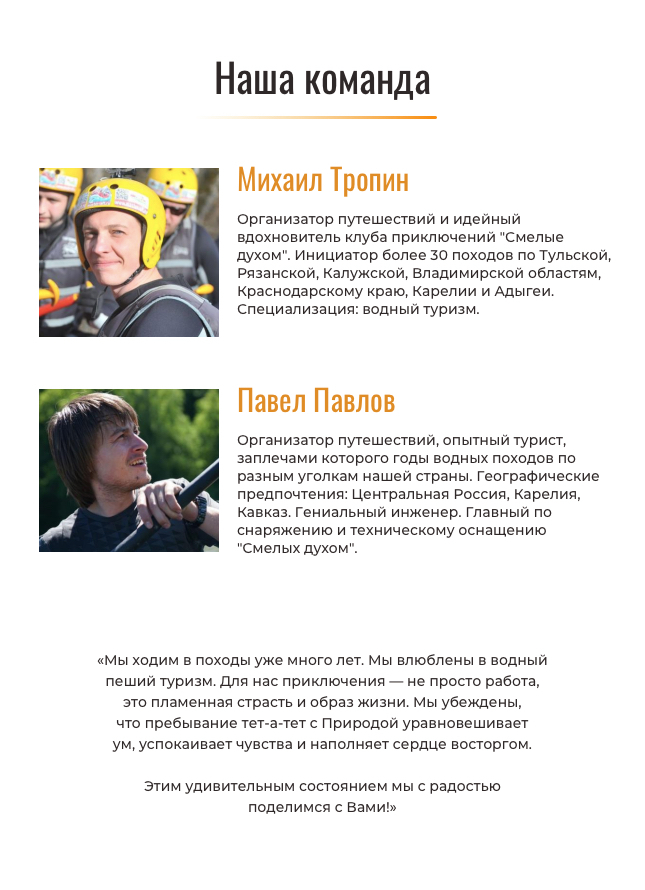 Наша команда

Михаил Тропин

Организатор путешествий и идейный вдохновитель клуба приключений "Смелые духом". Инициатор более 30 походов по Тульской, Рязанской, Калужской, Владимирской областям, Краснодарскому краю, Карелии и Адыгеи. Специализация: водный туризм.

Павел Павлов

Организатор путешествий, опытный турист, заплечами которого годы водных походов по разным уголкам нашей страны. Географические предпочтения: Центральная Россия, Карелия, Кавказ. Гениальный инженер. Главный по снаряжению и техническому оснащению "Смелых духом".

«Мы ходим в походы уже много лет. Мы влюблены в водный пеший туризм. Для нас приключения — не просто работа, это пламенная страсть и образ жизни. Мы убеждены, что пребывание тет-а-тет с Природой уравновешивает ум, успокаивает чувства и наполняет сердце восторгом.

Этим удивительным состоянием мы с радостью поделимся с Вами!»